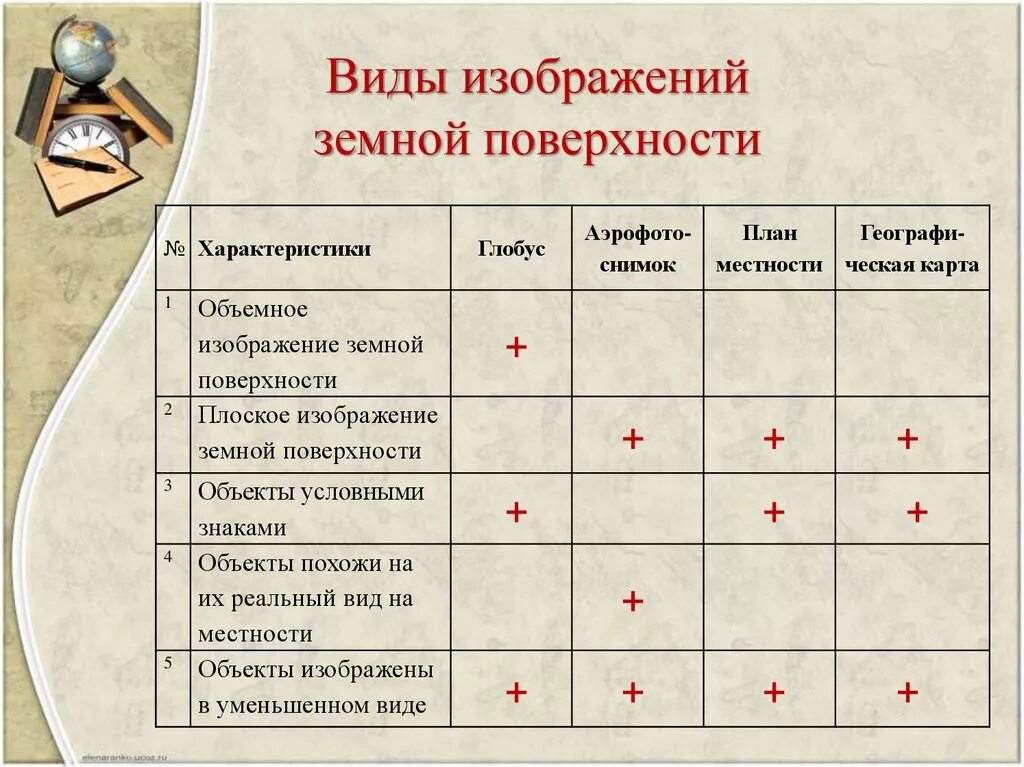 Виды изображений земной поверхности

| № | Характеристики | Глобус | Аэрофотоснимок | План местности | Географическая карта |
|---|---|---|---|---|---|
| 1 | Объемное изображение земной поверхности | + | | | |
| 2 | Плоское изображение земной поверхности | | + | + | + |
| 3 | Объекты условными знаками | + | | + | + |
| 4 | Объекты похожи на их реальный вид на местности | | + | | |
| 5 | Объекты изображены в уменьшенном виде | + | + | + | + |

elenaranko.ucoz.ru